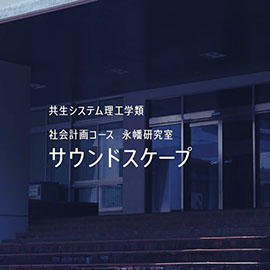 共生システム理工学類

社会計画コース　永幡研究室

サウンドスケープ